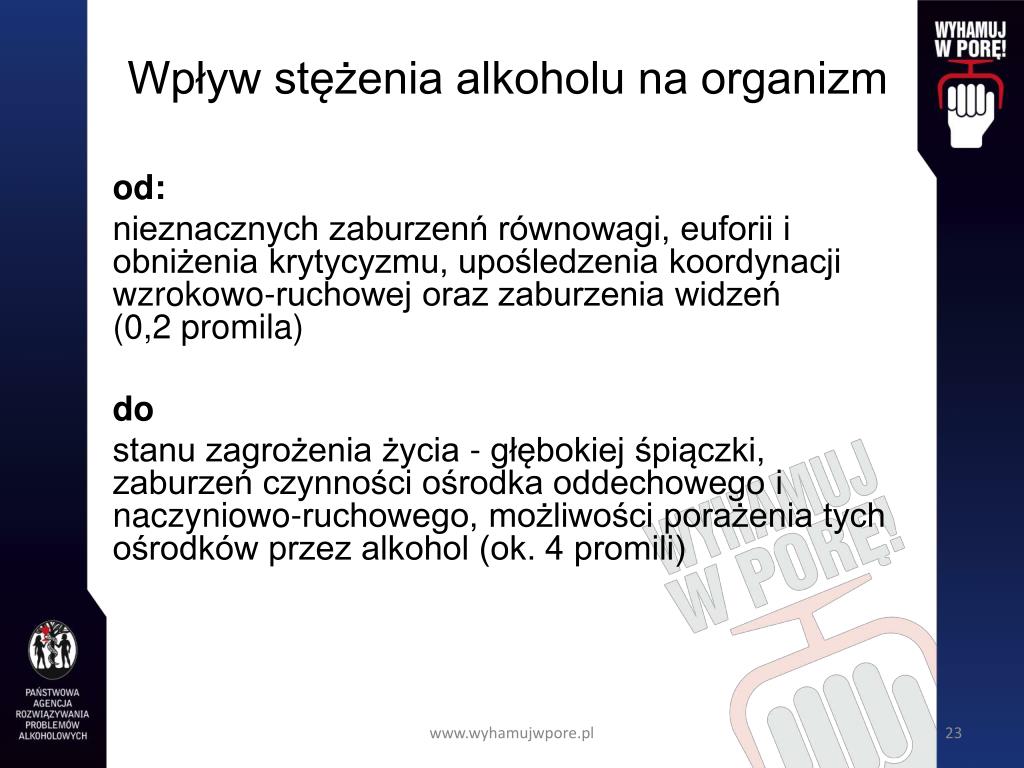 WYHAMUJ W PORĘ!

Wpływ stężenia alkoholu na organizm

od:

nieznacznych zaburzenń równowagi, euforii i obniżenia krytycyzmu, upośledzenia koordynacji wzrokowo-ruchowej oraz zaburzenia widzeń (0,2 promila)

do

stanu zagrożenia życia - głębokiej śpiączki, zaburzeń czynności ośrodka oddechowego i naczyniowo-ruchowego, możliwości porażenia tych ośrodków przez alkohol (ok. 4 promili)

WYHAMUJ W PORĘ!

PAŃSTWOWA AGENCJA ROZWIĄZYWANIA PROBLEMÓW ALKOHOLOWYCH

www.wyhamujwpore.pl

23